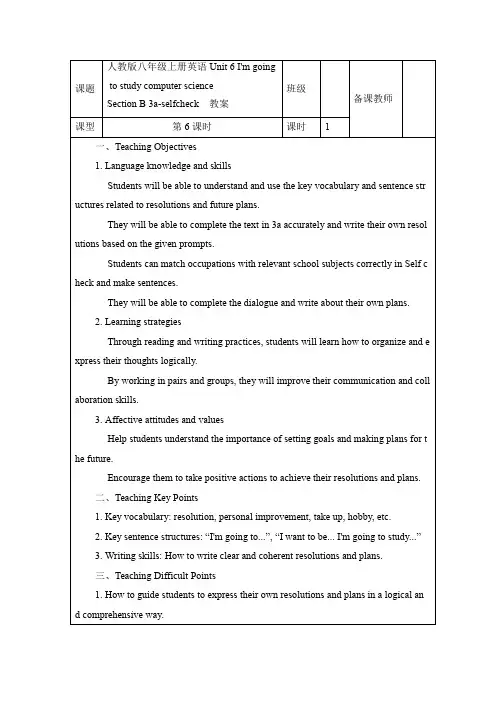 | 课题 | 人教版八年级上册英语 Unit 6 I'm going to study computer science Section B 3a-selfcheck 教案 | 班级 | | 备课教师 | |
|---|---|---|---|---|---|
| 课型 | 第 6 课时 | 课时 | 1 | | |

一、Teaching Objectives

1. Language knowledge and skills

Students will be able to understand and use the key vocabulary and sentence structures related to resolutions and future plans.

They will be able to complete the text in 3a accurately and write their own resolutions based on the given prompts.

Students can match occupations with relevant school subjects correctly in Self check and make sentences.

They will be able to complete the dialogue and write about their own plans.

2. Learning strategies

Through reading and writing practices, students will learn how to organize and express their thoughts logically.

By working in pairs and groups, they will improve their communication and collaboration skills.

3. Affective attitudes and values

Help students understand the importance of setting goals and making plans for the future.

Encourage them to take positive actions to achieve their resolutions and plans.

二、Teaching Key Points

1. Key vocabulary: resolution, personal improvement, take up, hobby, etc.

2. Key sentence structures: “I'm going to...”, “I want to be... I'm going to study...”

3. Writing skills: How to write clear and coherent resolutions and plans.

三、Teaching Difficult Points

1. How to guide students to express their own resolutions and plans in a logical and comprehensive way.